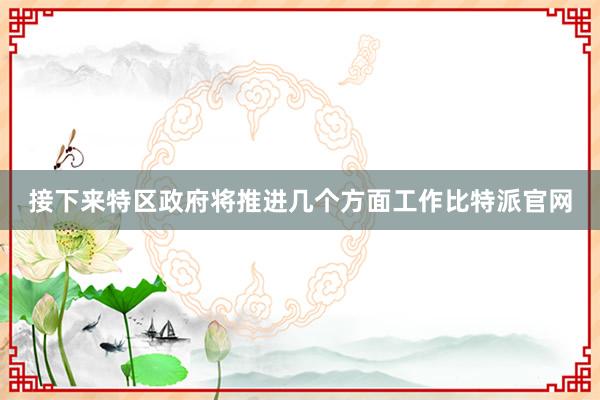 接下来特区政府将推进几个方面工作比特派官网